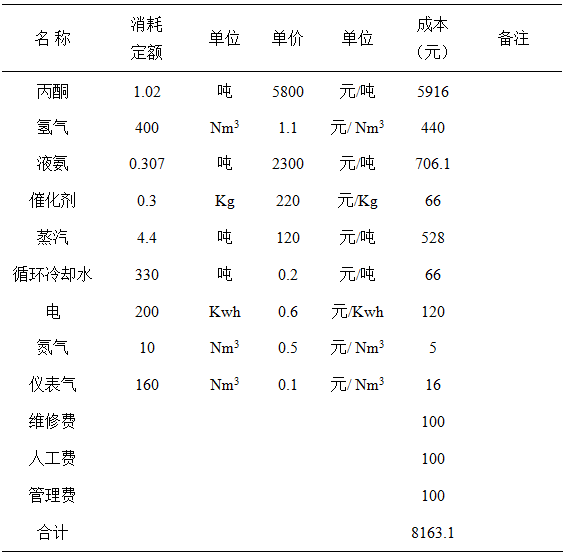 | 名 称 | 消耗定额 | 单位 | 单价 | 单位 | 成本（元） | 备注 |
|---|---|---|---|---|---|---|
| 丙酮 | 1.02 | 吨 | 5800 | 元/吨 | 5916 | |
| 氢气 | 400 | $Nm^3$ | 1.1 | 元/ $Nm^3$ | 440 | |
| 液氨 | 0.307 | 吨 | 2300 | 元/吨 | 706.1 | |
| 催化剂 | 0.3 | Kg | 220 | 元/Kg | 66 | |
| 蒸汽 | 4.4 | 吨 | 120 | 元/吨 | 528 | |
| 循环冷却水 | 330 | 吨 | 0.2 | 元/吨 | 66 | |
| 电 | 200 | Kwh | 0.6 | 元/Kwh | 120 | |
| 氮气 | 10 | $Nm^3$ | 0.5 | 元/ $Nm^3$ | 5 | |
| 仪表气 | 160 | $Nm^3$ | 0.1 | 元/ $Nm^3$ | 16 | |
| 维修费 | | | | | 100 | |
| 人工费 | | | | | 100 | |
| 管理费 | | | | | 100 | |
| 合计 | | | | | 8163.1 | |